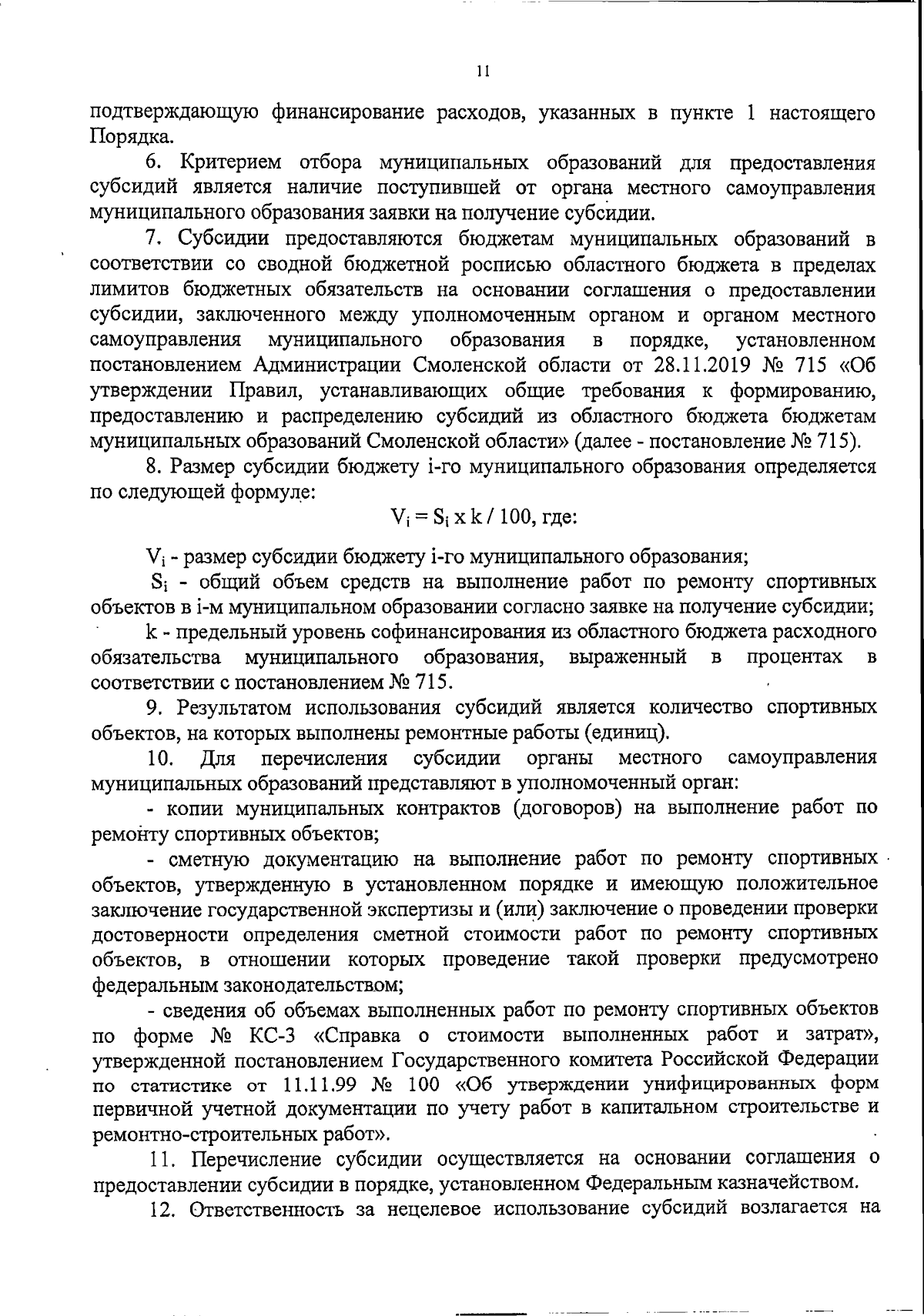 11

подтверждающую финансирование расходов, указанных в пункте 1 настоящего Порядка.

6. Критерием отбора муниципальных образований для предоставления субсидий является наличие поступившей от органа местного самоуправления муниципального образования заявки на получение субсидии.

7. Субсидии предоставляются бюджетам муниципальных образований в соответствии со сводной бюджетной росписью областного бюджета в пределах лимитов бюджетных обязательств на основании соглашения о предоставлении субсидии, заключенного между уполномоченным органом и органом местного самоуправления муниципального образования в порядке, установленном постановлением Администрации Смоленской области от 28.11.2019 № 715 «Об утверждении Правил, устанавливающих общие требования к формированию, предоставлению и распределению субсидий из областного бюджета бюджетам муниципальных образований Смоленской области» (далее - постановление № 715).

8. Размер субсидии бюджету i-го муниципального образования определяется по следующей формуле:

$V_i = S_i \times k / 100$, где:

$V_i$ - размер субсидии бюджету i-го муниципального образования;

$S_i$ - общий объем средств на выполнение работ по ремонту спортивных объектов в i-м муниципальном образовании согласно заявке на получение субсидии;

k - предельный уровень софинансирования из областного бюджета расходного обязательства муниципального образования, выраженный в процентах в соответствии с постановлением № 715.

9. Результатом использования субсидий является количество спортивных объектов, на которых выполнены ремонтные работы (единиц).

10. Для перечисления субсидии органы местного самоуправления муниципальных образований представляют в уполномоченный орган:

- копии муниципальных контрактов (договоров) на выполнение работ по ремонту спортивных объектов;

- сметную документацию на выполнение работ по ремонту спортивных объектов, утвержденную в установленном порядке и имеющую положительное заключение государственной экспертизы и (или) заключение о проведении проверки достоверности определения сметной стоимости работ по ремонту спортивных объектов, в отношении которых проведение такой проверки предусмотрено федеральным законодательством;

- сведения об объемах выполненных работ по ремонту спортивных объектов по форме № КС-3 «Справка о стоимости выполненных работ и затрат», утвержденной постановлением Государственного комитета Российской Федерации по статистике от 11.11.99 № 100 «Об утверждении унифицированных форм первичной учетной документации по учету работ в капитальном строительстве и ремонтно-строительных работ».

11. Перечисление субсидии осуществляется на основании соглашения о предоставлении субсидии в порядке, установленном Федеральным казначейством.

12. Ответственность за нецелевое использование субсидий возлагается на